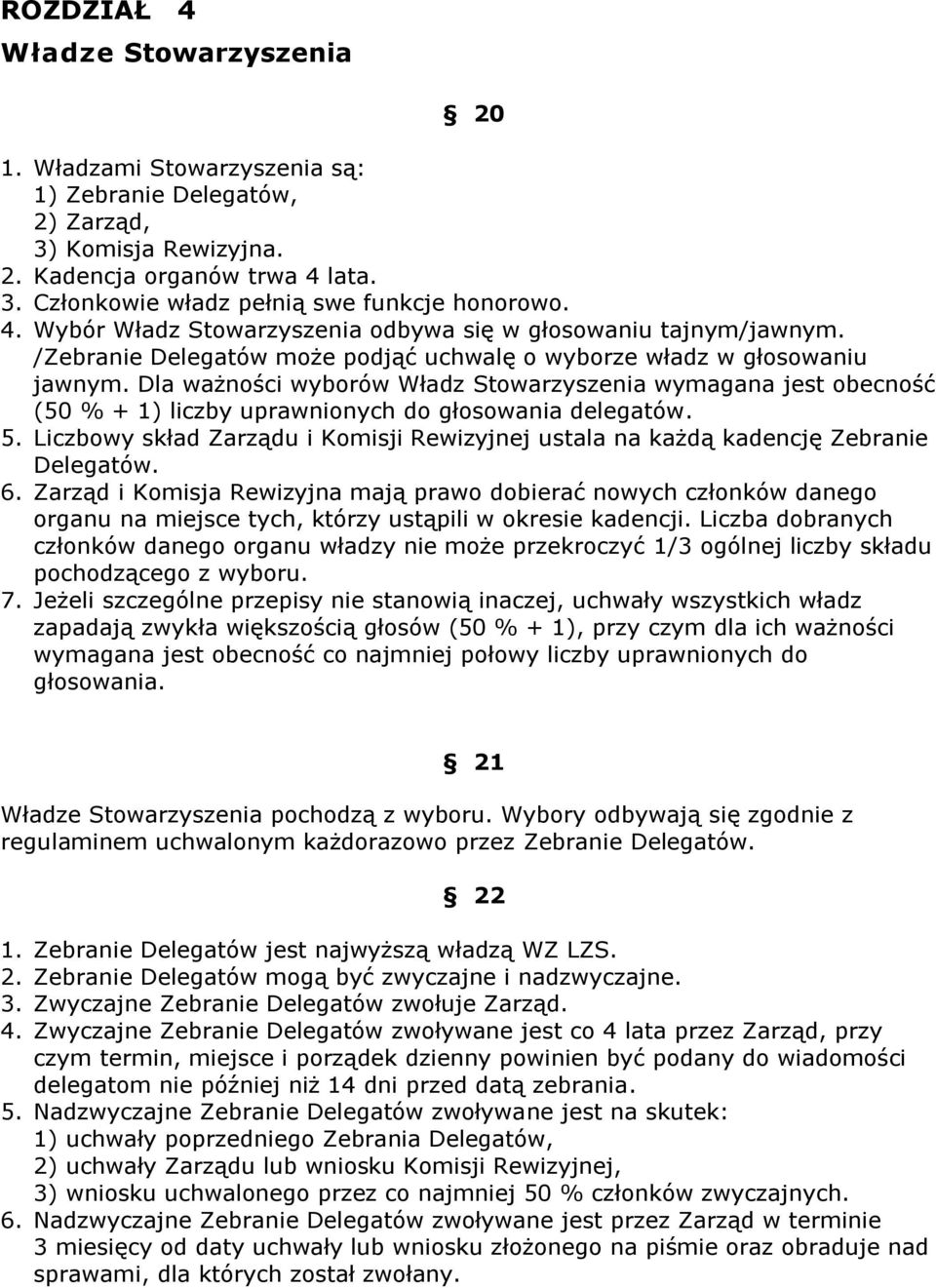 ROZDZIAŁ 4
Władze Stowarzyszenia

§ 20

1. Władzami Stowarzyszenia są:
1) Zebranie Delegatów,
2) Zarząd,
3) Komisja Rewizyjna.
2. Kadencja organów trwa 4 lata.
3. Członkowie władz pełnią swe funkcje honorowo.
4. Wybór Władz Stowarzyszenia odbywa się w głosowaniu tajnym/jawnym. /Zebranie Delegatów może podjąć uchwalę o wyborze władz w głosowaniu jawnym. Dla ważności wyborów Władz Stowarzyszenia wymagana jest obecność (50 % + 1) liczby uprawnionych do głosowania delegatów.
5. Liczbowy skład Zarządu i Komisji Rewizyjnej ustala na każdą kadencję Zebranie Delegatów.
6. Zarząd i Komisja Rewizyjna mają prawo dobierać nowych członków danego organu na miejsce tych, którzy ustąpili w okresie kadencji. Liczba dobranych członków danego organu władzy nie może przekroczyć 1/3 ogólnej liczby składu pochodzącego z wyboru.
7. Jeżeli szczególne przepisy nie stanowią inaczej, uchwały wszystkich władz zapadają zwykła większością głosów (50 % + 1), przy czym dla ich ważności wymagana jest obecność co najmniej połowy liczby uprawnionych do głosowania.

§ 21

Władze Stowarzyszenia pochodzą z wyboru. Wybory odbywają się zgodnie z regulaminem uchwalonym każdorazowo przez Zebranie Delegatów.

§ 22

1. Zebranie Delegatów jest najwyższą władzą WZ LZS.
2. Zebranie Delegatów mogą być zwyczajne i nadzwyczajne.
3. Zwyczajne Zebranie Delegatów zwołuje Zarząd.
4. Zwyczajne Zebranie Delegatów zwoływane jest co 4 lata przez Zarząd, przy czym termin, miejsce i porządek dzienny powinien być podany do wiadomości delegatom nie później niż 14 dni przed datą zebrania.
5. Nadzwyczajne Zebranie Delegatów zwoływane jest na skutek:
1) uchwały poprzedniego Zebrania Delegatów,
2) uchwały Zarządu lub wniosku Komisji Rewizyjnej,
3) wniosku uchwalonego przez co najmniej 50 % członków zwyczajnych.
6. Nadzwyczajne Zebranie Delegatów zwoływane jest przez Zarząd w terminie 3 miesięcy od daty uchwały lub wniosku złożonego na piśmie oraz obraduje nad sprawami, dla których został zwołany.